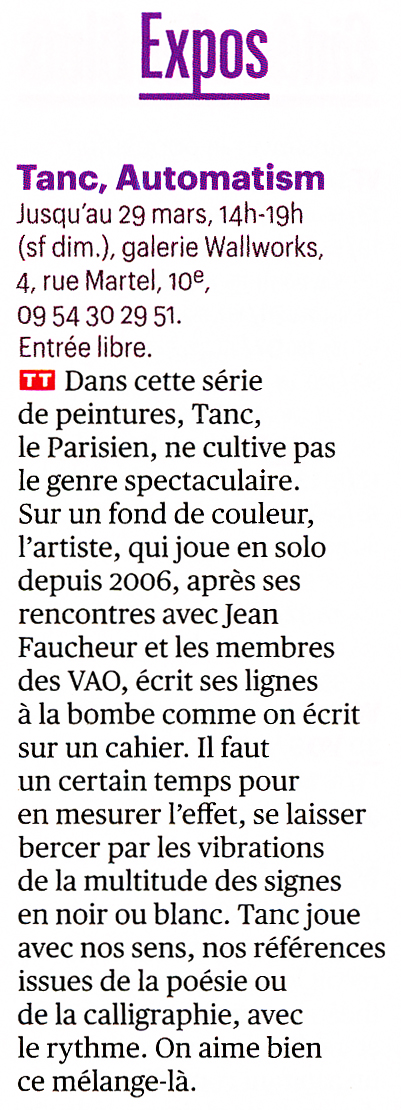 Expos

Tanc, Automatism

Jusqu'au 29 mars, 14h-19h (sf dim.), galerie Wallworks, 4, rue Martel, 10e, 09 54 30 29 51. Entrée libre.

TT Dans cette série de peintures, Tanc, le Parisien, ne cultive pas le genre spectaculaire. Sur un fond de couleur, l'artiste, qui joue en solo depuis 2006, après ses rencontres avec Jean Faucheur et les membres des VAO, écrit ses lignes à la bombe comme on écrit sur un cahier. Il faut un certain temps pour en mesurer l'effet, se laisser bercer par les vibrations de la multitude des signes en noir ou blanc. Tanc joue avec nos sens, nos références issues de la poésie ou de la calligraphie, avec le rythme. On aime bien ce mélange-là.